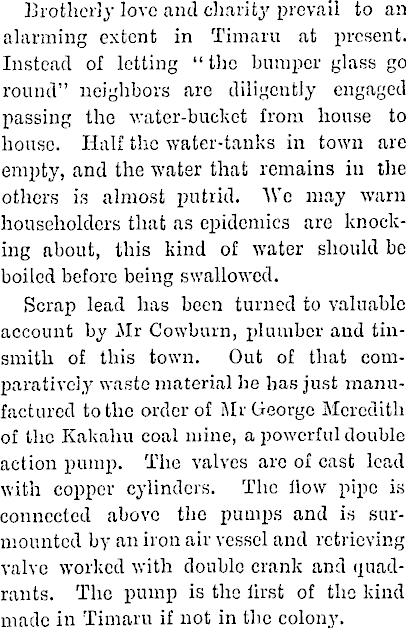 Brotherly love and charity prevail to an alarming extent in Timaru at present. Instead of letting "the bumper glass go round" neighbors are diligently engaged passing the water-bucket from house to house. Half the water-tanks in town are empty, and the water that remains in the others is almost putrid. We may warn householders that as epidemics are knocking about, this kind of water should be boiled before being swallowed.

Scrap lead has been turned to valuable account by Mr Cowburn, plumber and tinsmith of this town. Out of that comparatively waste material he has just manufactured to the order of Mr George Meredith of the Kakahu coal mine, a powerful double action pump. The valves are of cast lead with copper cylinders. The flow pipe is connected above the pumps and is surmounted by an iron air vessel and retrieving valve worked with double crank and quadrants. The pump is the first of the kind made in Timaru if not in the colony.